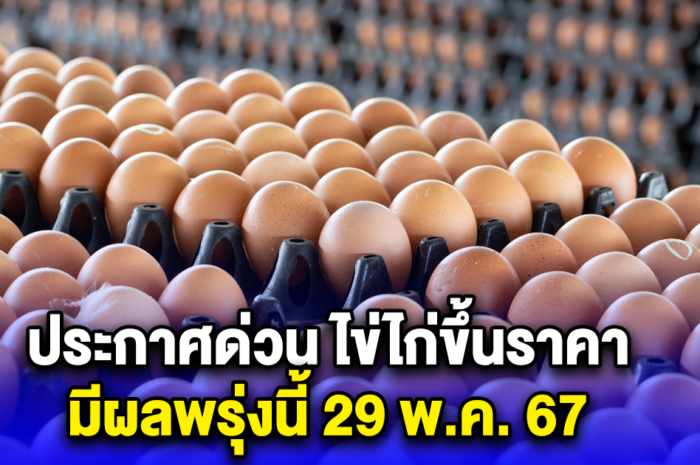 ประกาศด่วน ไข่ไก่ขึ้นราคา
มีผลพรุ่งนี้ 29 พ.ค. 67